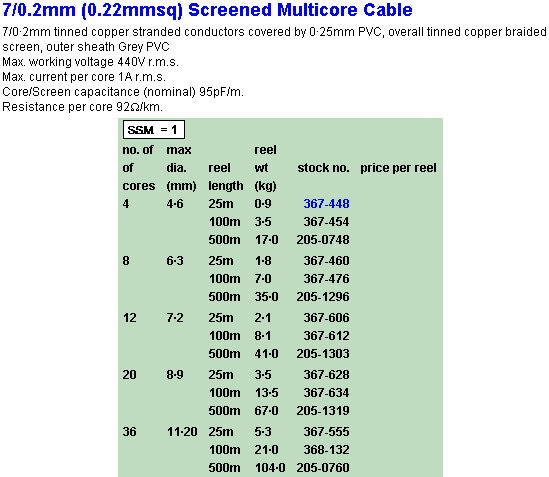 7/0.2mm (0.22mmsq) Screened Multicore Cable

7/0·2mm tinned copper stranded conductors covered by 0·25mm PVC, overall tinned copper braided screen, outer sheath Grey PVC
Max. working voltage 440V r.m.s.
Max. current per core 1A r.m.s.
Core/Screen capacitance (nominal) 95pF/m.
Resistance per core 92Ω/km.

SSM = 1

| no. of cores | max dia. (mm) | reel length | reel wt (kg) | stock no. | price per reel |
|---|---|---|---|---|---|
| 4 | 4·6 | 25m | 0·9 | 367-448 | |
| | | 100m | 3·5 | 367-454 | |
| | | 500m | 17·0 | 205-0748 | |
| 8 | 6·3 | 25m | 1·8 | 367-460 | |
| | | 100m | 7·0 | 367-476 | |
| | | 500m | 35·0 | 205-1296 | |
| 12 | 7·2 | 25m | 2·1 | 367-606 | |
| | | 100m | 8·1 | 367-612 | |
| | | 500m | 41·0 | 205-1303 | |
| 20 | 8·9 | 25m | 3·5 | 367-628 | |
| | | 100m | 13·5 | 367-634 | |
| | | 500m | 67·0 | 205-1319 | |
| 36 | 11·20 | 25m | 5·3 | 367-555 | |
| | | 100m | 21·0 | 368-132 | |
| | | 500m | 104·0 | 205-0760 | |